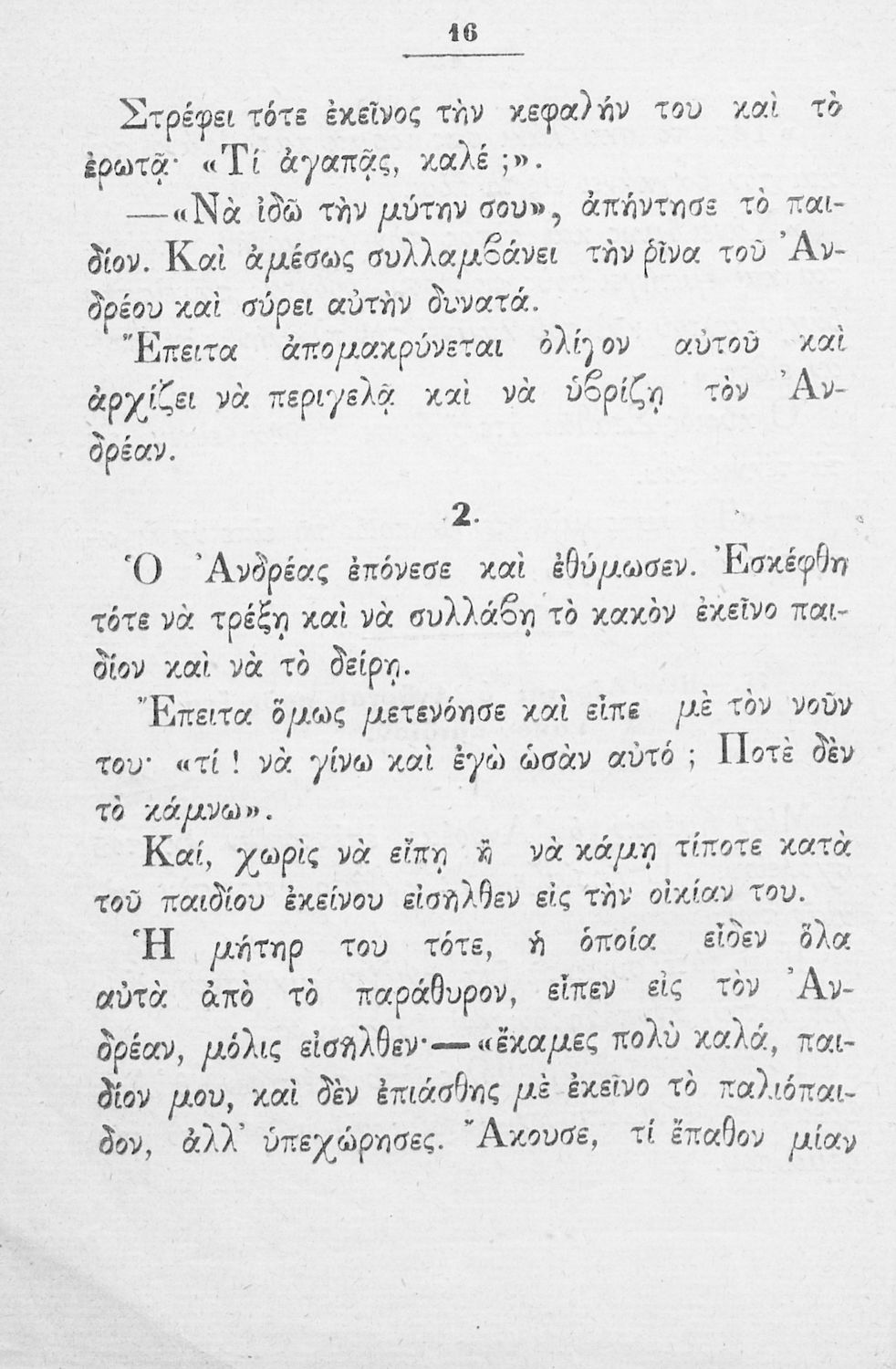 16

Στρέφει τότε ἐκεῖνος τὴν κεφαλήν του καὶ τὸ ἐρωτᾷ· «Τί ἀγαπᾷς, καλέ;».

—«Νὰ ἰδῶ τὴν μύτην σου», ἀπήντησε τὸ παιδίον. Καὶ ἀμέσως συλλαμβάνει τὴν ῥῖνα τοῦ Ἀνδρέου καὶ σύρει αὐτὴν δυνατά.

Ἔπειτα ἀπομακρύνεται ὀλίγον αὐτοῦ καὶ ἀρχίζει νὰ περιγελᾷ καὶ νὰ ὑβρίζῃ τὸν Ἀνδρέαν.

2.

Ὁ Ἀνδρέας ἐπόνεσε καὶ ἐθύμωσεν. Ἐσκέφθη τότε νὰ τρέξῃ καὶ νὰ συλλάβῃ τὸ κακὸν ἐκεῖνο παιδίον καὶ νὰ τὸ δείρῃ.

Ἔπειτα ὅμως μετενόησε καὶ εἶπε μὲ τὸν νοῦν του· «τί! νὰ γίνω καὶ ἐγὼ ὡσὰν αὐτό; Ποτὲ δὲν τὸ κάμνω».

Καί, χωρὶς νὰ εἴπῃ ἢ νὰ κάμῃ τίποτε κατὰ τοῦ παιδίου ἐκείνου εἰσῆλθεν εἰς τὴν οἰκίαν του.

Ἡ μήτηρ του τότε, ἡ ὁποία εἶδεν ὅλα αὐτὰ ἀπὸ τὸ παράθυρον, εἶπεν εἰς τὸν Ἀνδρέαν, μόλις εἰσῆλθεν·—«ἔκαμες πολὺ καλά, παιδίον μου, καὶ δὲν ἐπιάσθης μὲ ἐκεῖνο τὸ παλιόπαιδον, ἀλλ' ὑπεχώρησες. Ἄκουσε, τί ἔπαθον μίαν